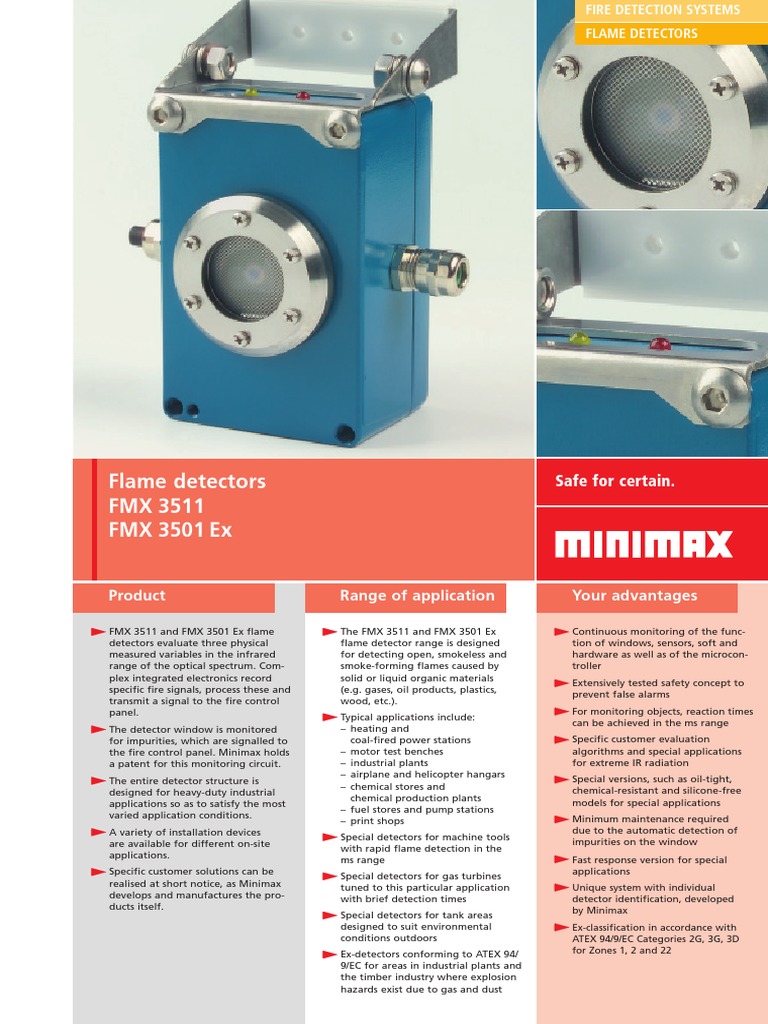 FIRE DETECTION SYSTEMS
FLAME DETECTORS

Flame detectors
FMX 3511
FMX 3501 Ex

Safe for certain.

MINIMAX

Product

FMX 3511 and FMX 3501 Ex flame detectors evaluate three physical measured variables in the infrared range of the optical spectrum. Complex integrated electronics record specific fire signals, process these and transmit a signal to the fire control panel.

The detector window is monitored for impurities, which are signalled to the fire control panel. Minimax holds a patent for this monitoring circuit.

The entire detector structure is designed for heavy-duty industrial applications so as to satisfy the most varied application conditions.

A variety of installation devices are available for different on-site applications.

Specific customer solutions can be realised at short notice, as Minimax develops and manufactures the products itself.

Range of application

The FMX 3511 and FMX 3501 Ex flame detector range is designed for detecting open, smokeless and smoke-forming flames caused by solid or liquid organic materials (e.g. gases, oil products, plastics, wood, etc.).

Typical applications include:
– heating and coal-fired power stations
– motor test benches
– industrial plants
– airplane and helicopter hangars
– chemical stores and chemical production plants
– fuel stores and pump stations
– print shops

Special detectors for machine tools with rapid flame detection in the ms range

Special detectors for gas turbines tuned to this particular application with brief detection times

Special detectors for tank areas designed to suit environmental conditions outdoors

Ex-detectors conforming to ATEX 94/9/EC for areas in industrial plants and the timber industry where explosion hazards exist due to gas and dust

Your advantages

Continuous monitoring of the function of windows, sensors, soft and hardware as well as of the microcontroller

Extensively tested safety concept to prevent false alarms

For monitoring objects, reaction times can be achieved in the ms range

Specific customer evaluation algorithms and special applications for extreme IR radiation

Special versions, such as oil-tight, chemical-resistant and silicone-free models for special applications

Minimum maintenance required due to the automatic detection of impurities on the window

Fast response version for special applications

Unique system with individual detector identification, developed by Minimax

Ex-classification in accordance with ATEX 94/9/EC Categories 2G, 3G, 3D for Zones 1, 2 and 22